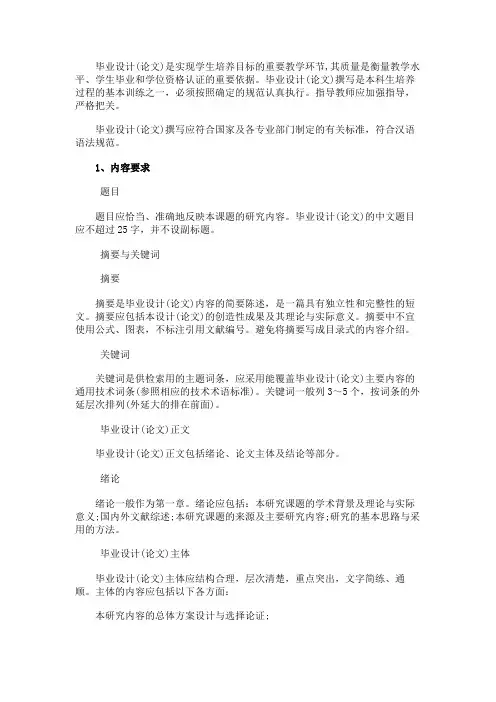 毕业设计(论文)是实现学生培养目标的重要教学环节,其质量是衡量教学水平、学生毕业和学位资格认证的重要依据。毕业设计(论文)撰写是本科生培养过程的基本训练之一，必须按照确定的规范认真执行。指导教师应加强指导，严格把关。

毕业设计(论文)撰写应符合国家及各专业部门制定的有关标准，符合汉语语法规范。

1、内容要求

题目

题目应恰当、准确地反映本课题的研究内容。毕业设计(论文)的中文题目应不超过25字，并不设副标题。

摘要与关键词

摘要

摘要是毕业设计(论文)内容的简要陈述，是一篇具有独立性和完整性的短文。摘要应包括本设计(论文)的创造性成果及其理论与实际意义。摘要中不宜使用公式、图表，不标注引用文献编号。避免将摘要写成目录式的内容介绍。

关键词

关键词是供检索用的主题词条，应采用能覆盖毕业设计(论文)主要内容的通用技术词条(参照相应的技术术语标准)。关键词一般列3～5个，按词条的外延层次排列(外延大的排在前面)。

毕业设计(论文)正文

毕业设计(论文)正文包括绪论、论文主体及结论等部分。

绪论

绪论一般作为第一章。绪论应包括：本研究课题的学术背景及理论与实际意义;国内外文献综述;本研究课题的来源及主要研究内容;研究的基本思路与采用的方法。

毕业设计(论文)主体

毕业设计(论文)主体应结构合理，层次清楚，重点突出，文字简练、通顺。主体的内容应包括以下各方面：

本研究内容的总体方案设计与选择论证;